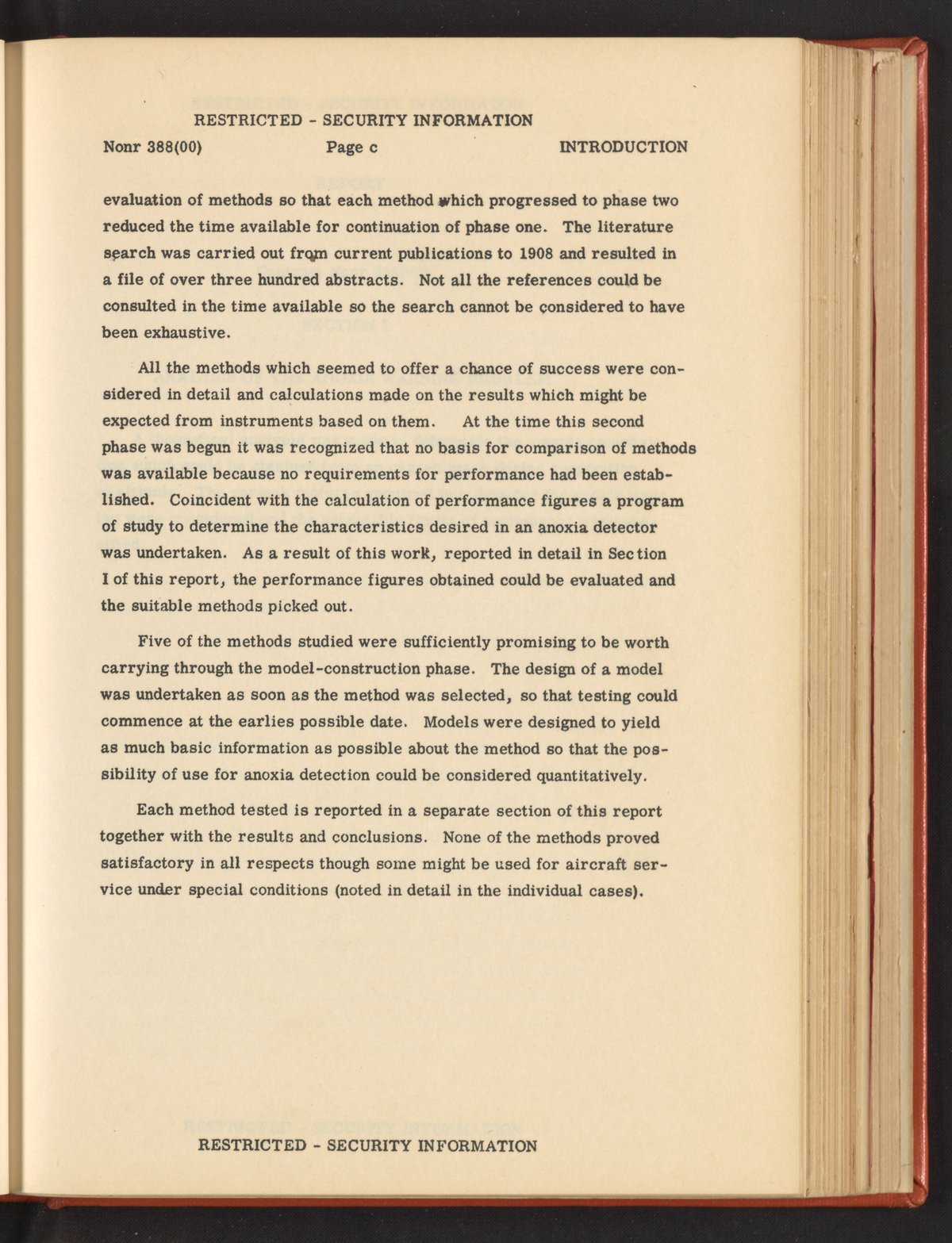 RESTRICTED - SECURITY INFORMATION

Nonr 388(00) Page c INTRODUCTION

evaluation of methods so that each method which progressed to phase two reduced the time available for continuation of phase one. The literature search was carried out from current publications to 1908 and resulted in a file of over three hundred abstracts. Not all the references could be consulted in the time available so the search cannot be considered to have been exhaustive.

All the methods which seemed to offer a chance of success were considered in detail and calculations made on the results which might be expected from instruments based on them. At the time this second phase was begun it was recognized that no basis for comparison of methods was available because no requirements for performance had been established. Coincident with the calculation of performance figures a program of study to determine the characteristics desired in an anoxia detector was undertaken. As a result of this work, reported in detail in Section I of this report, the performance figures obtained could be evaluated and the suitable methods picked out.

Five of the methods studied were sufficiently promising to be worth carrying through the model-construction phase. The design of a model was undertaken as soon as the method was selected, so that testing could commence at the earlies possible date. Models were designed to yield as much basic information as possible about the method so that the possibility of use for anoxia detection could be considered quantitatively.

Each method tested is reported in a separate section of this report together with the results and conclusions. None of the methods proved satisfactory in all respects though some might be used for aircraft service under special conditions (noted in detail in the individual cases).

RESTRICTED - SECURITY INFORMATION